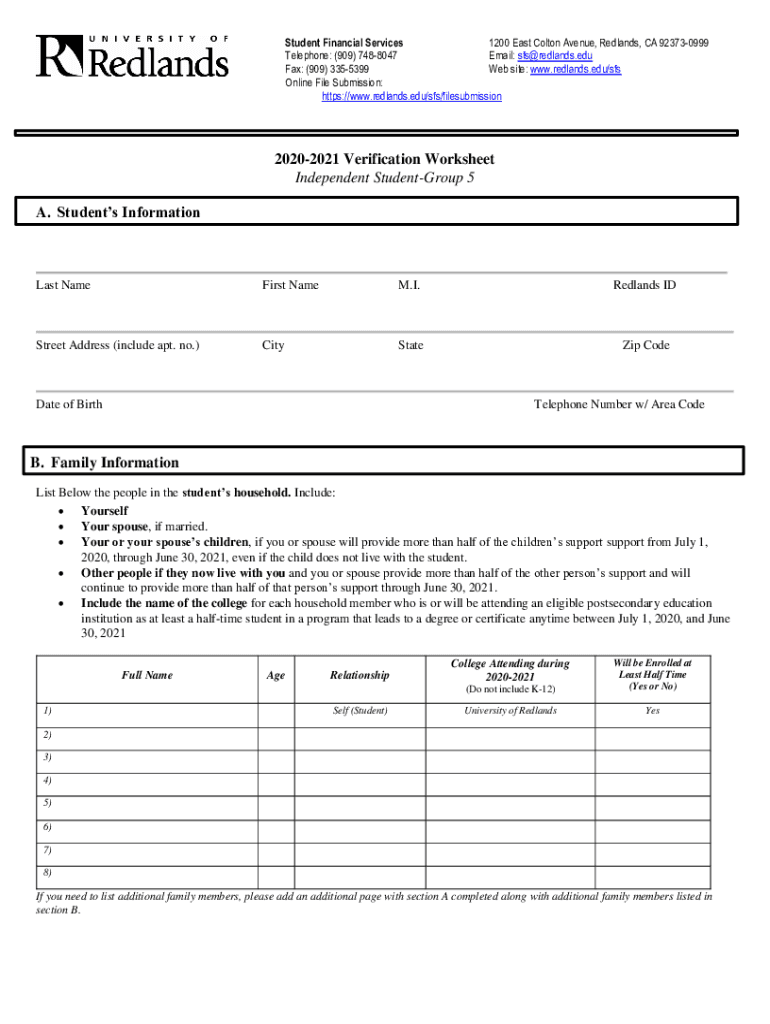 UNIVERSITY OF Redlands

Student Financial Services
Telephone: (909) 748-8047
Fax: (909) 335-5399
Online File Submission:
https://www.redlands.edu/sfs/filesubmission

1200 East Colton Avenue, Redlands, CA 92373-0999
Email: sfs@redlands.edu
Web site: www.redlands.edu/sfs

2020-2021 Verification Worksheet
Independent Student-Group 5

A. Student's Information

Last Name First Name M.I. Redlands ID

Street Address (include apt. no.) City State Zip Code

Date of Birth Telephone Number w/ Area Code

B. Family Information

List Below the people in the student's household. Include:
• Yourself
• Your spouse, if married.
• Your or your spouse's children, if you or spouse will provide more than half of the children's support support from July 1, 2020, through June 30, 2021, even if the child does not live with the student.
• Other people if they now live with you and you or spouse provide more than half of the other person's support and will continue to provide more than half of that person's support through June 30, 2021.
• Include the name of the college for each household member who is or will be attending an eligible postsecondary education institution as at least a half-time student in a program that leads to a degree or certificate anytime between July 1, 2020, and June 30, 2021

| Full Name | Age | Relationship | College Attending during 2020-2021 (Do not include K-12) | Will be Enrolled at Least Half Time (Yes or No) |
|---|---|---|---|---|
| 1) | | Self (Student) | University of Redlands | Yes |
| 2) | | | | |
| 3) | | | | |
| 4) | | | | |
| 5) | | | | |
| 6) | | | | |
| 7) | | | | |
| 8) | | | | |

If you need to list additional family members, please add an additional page with section A completed along with additional family members listed in section B.